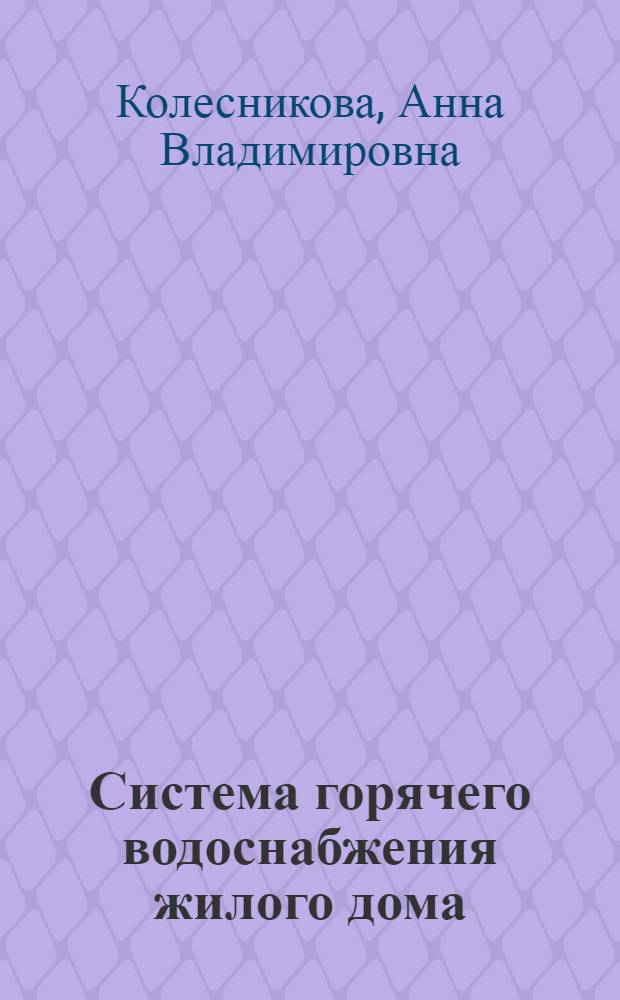 Колесникова, Анна Владимировна

Система горячего водоснабжения жилого дома